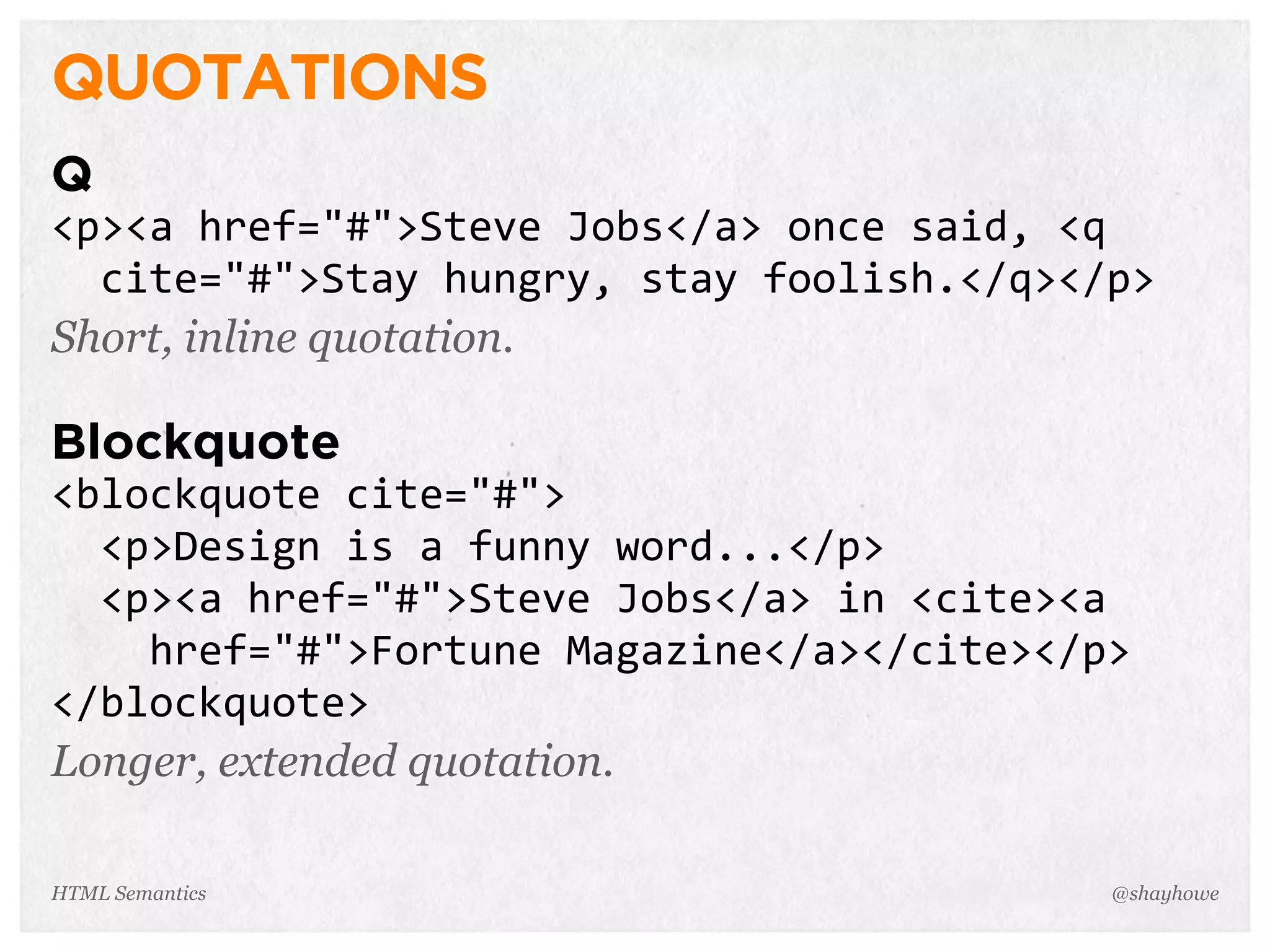 QUOTATIONS

Q

<p><a href="#">Steve Jobs</a> once said, <q
  cite="#">Stay hungry, stay foolish.</q></p>

Short, inline quotation.

Blockquote

<blockquote cite="#">
  <p>Design is a funny word...</p>
  <p><a href="#">Steve Jobs</a> in <cite><a
    href="#">Fortune Magazine</a></cite></p>
</blockquote>

Longer, extended quotation.

HTML Semantics

@shayhowe